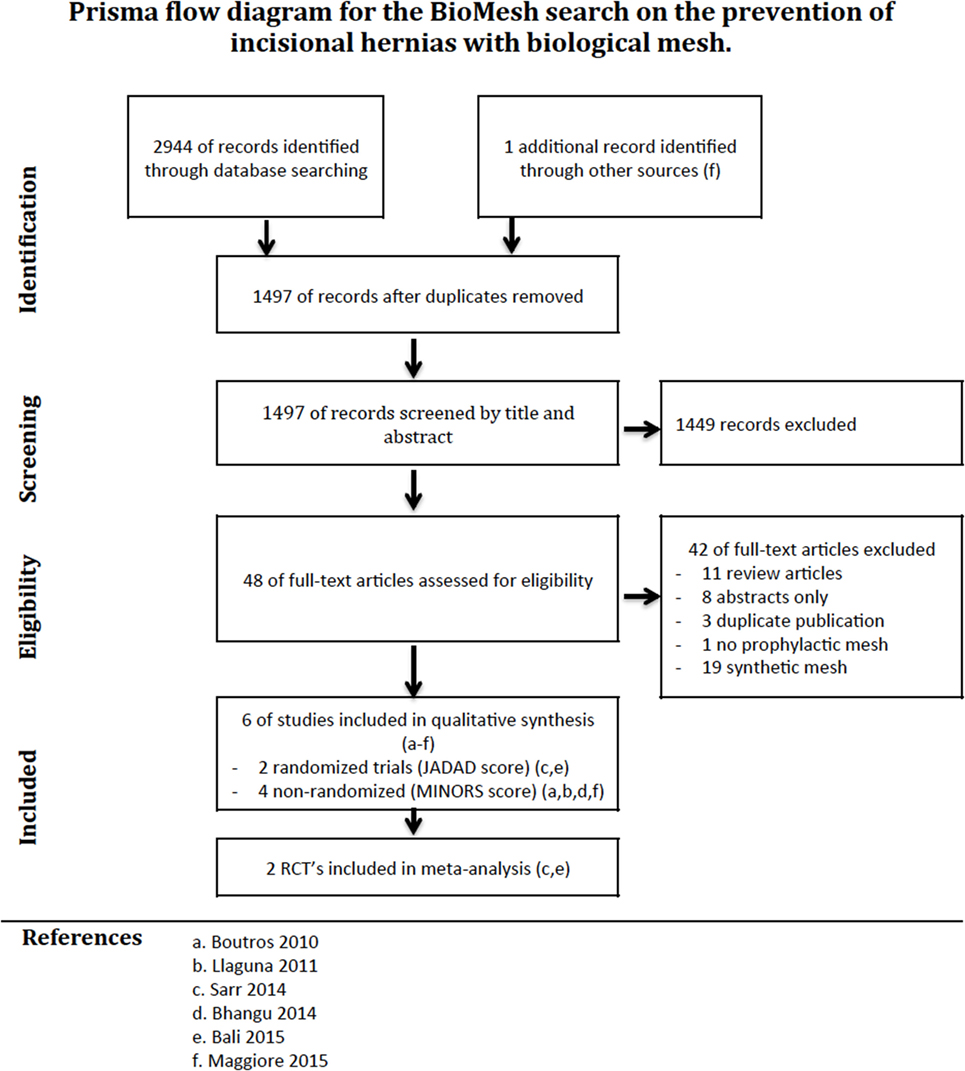 Prisma flow diagram for the BioMesh search on the prevention of incisional hernias with biological mesh.

Identification

2944 of records identified through database searching

1 additional record identified through other sources (f)

1497 of records after duplicates removed

Screening

1497 of records screened by title and abstract

1449 records excluded

Eligibility

48 of full-text articles assessed for eligibility

42 of full-text articles excluded
- 11 review articles
- 8 abstracts only
- 3 duplicate publication
- 1 no prophylactic mesh
- 19 synthetic mesh

Included

6 of studies included in qualitative synthesis (a-f)
- 2 randomized trials (JADAD score) (c,e)
- 4 non-randomized (MINORS score) (a,b,d,f)

2 RCT's included in meta-analysis (c,e)

References

a. Boutros 2010
b. Llaguna 2011
c. Sarr 2014
d. Bhangu 2014
e. Bali 2015
f. Maggiore 2015